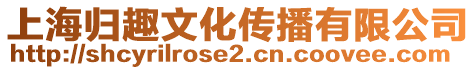 上海归趣文化传播有限公司
http://shcyrilrose2.cn.coovee.com